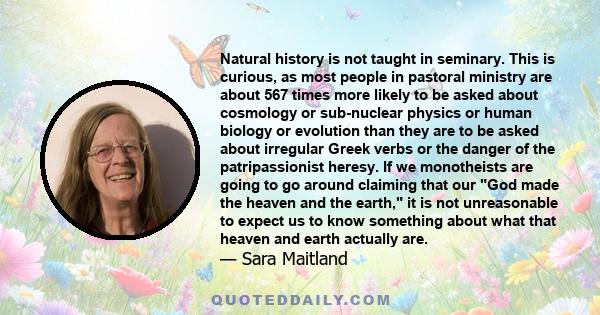 Natural history is not taught in seminary. This is curious, as most people in pastoral ministry are about 567 times more likely to be asked about cosmology or sub-nuclear physics or human biology or evolution than they are to be asked about irregular Greek verbs or the danger of the patripassionist heresy. If we monotheists are going to go around claiming that our "God made the heaven and the earth," it is not unreasonable to expect us to know something about what that heaven and earth actually are.
— Sara Maitland

QUOTEDDAILY.COM